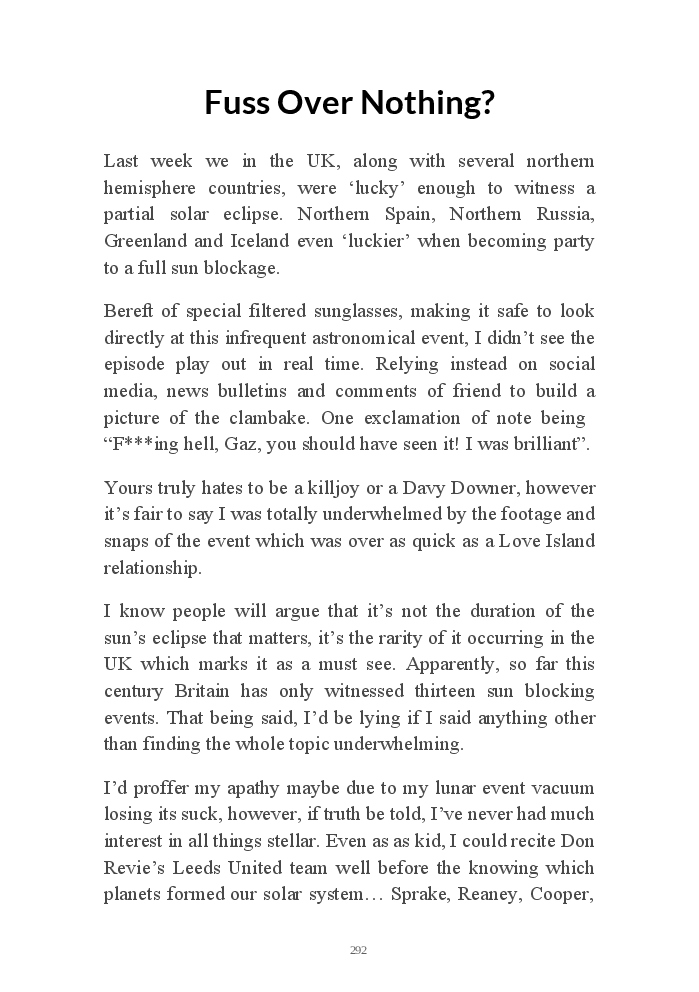 Fuss Over Nothing?

Last week we in the UK, along with several northern hemisphere countries, were ‘lucky’ enough to witness a partial solar eclipse. Northern Spain, Northern Russia, Greenland and Iceland even ‘luckier’ when becoming party to a full sun blockage.

Bereft of special filtered sunglasses, making it safe to look directly at this infrequent astronomical event, I didn’t see the episode play out in real time. Relying instead on social media, news bulletins and comments of friend to build a picture of the clambake. One exclamation of note being “F***ing hell, Gaz, you should have seen it! I was brilliant”.

Yours truly hates to be a killjoy or a Davy Downer, however it’s fair to say I was totally underwhelmed by the footage and snaps of the event which was over as quick as a Love Island relationship.

I know people will argue that it’s not the duration of the sun’s eclipse that matters, it’s the rarity of it occurring in the UK which marks it as a must see. Apparently, so far this century Britain has only witnessed thirteen sun blocking events. That being said, I’d be lying if I said anything other than finding the whole topic underwhelming.

I’d proffer my apathy maybe due to my lunar event vacuum losing its suck, however, if truth be told, I’ve never had much interest in all things stellar. Even as as kid, I could recite Don Revie’s Leeds United team well before the knowing which planets formed our solar system… Sprake, Reaney, Cooper,

292